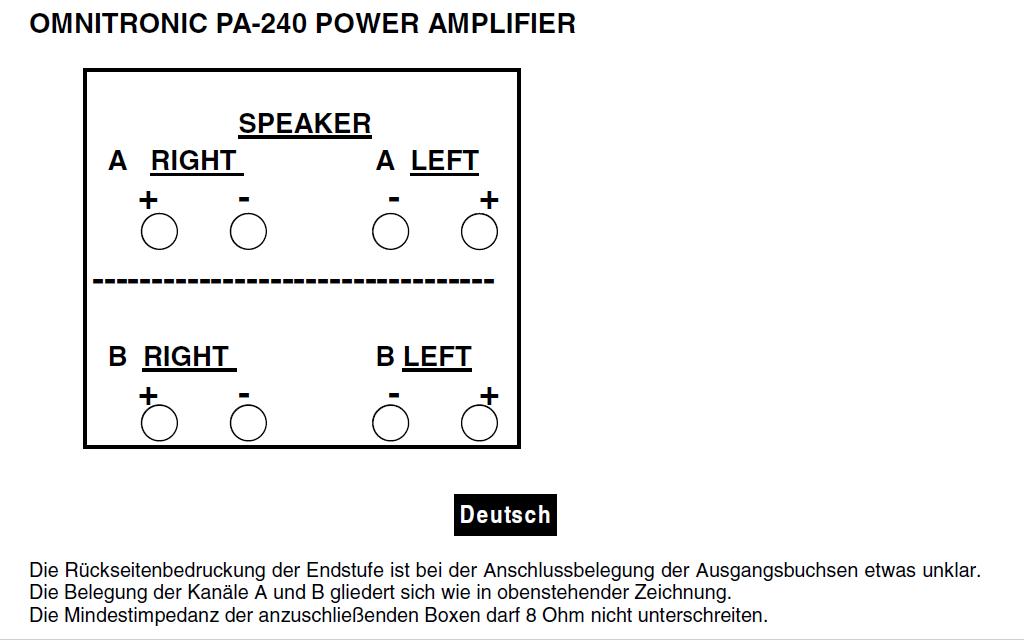 OMNITRONIC PA-240 POWER AMPLIFIER

SPEAKER

A RIGHT

+ -

A LEFT

- +

B RIGHT

+ -

B LEFT

- +

Deutsch

Die Rückseitenbedruckung der Endstufe ist bei der Anschlussbelegung der Ausgangsbuchsen etwas unklar.
Die Belegung der Kanäle A und B gliedert sich wie in obenstehender Zeichnung.
Die Mindestimpedanz der anzuschließenden Boxen darf 8 Ohm nicht unterschreiten.